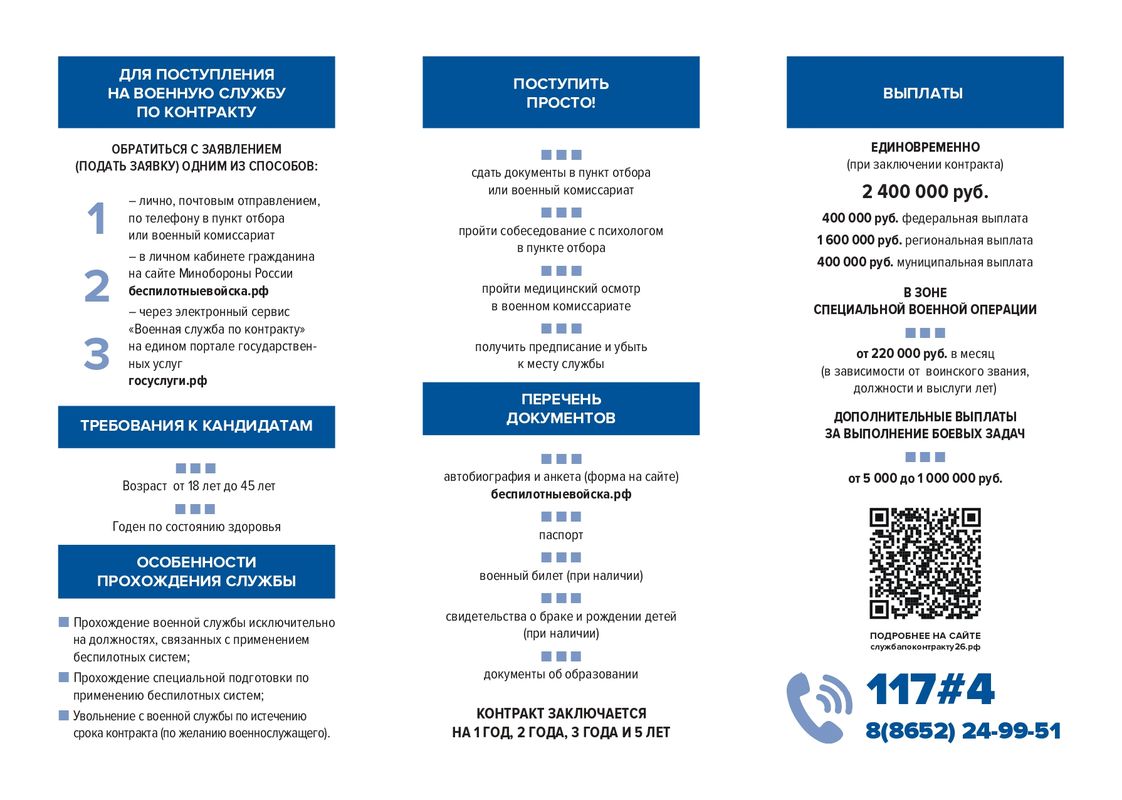 ДЛЯ ПОСТУПЛЕНИЯ НА ВОЕННУЮ СЛУЖБУ ПО КОНТРАКТУ

ОБРАТИТЬСЯ С ЗАЯВЛЕНИЕМ (ПОДАТЬ ЗАЯВКУ) ОДНИМ ИЗ СПОСОБОВ:

1 – лично, почтовым отправлением, по телефону в пункт отбора или военный комиссариат

2 – в личном кабинете гражданина на сайте Минобороны России беспилотныевойска.рф

3 – через электронный сервис «Военная служба по контракту» на едином портале государственных услуг госуслуги.рф

ТРЕБОВАНИЯ К КАНДИДАТАМ

Возраст от 18 лет до 45 лет

Годен по состоянию здоровья

ОСОБЕННОСТИ ПРОХОЖДЕНИЯ СЛУЖБЫ

Прохождение военной службы исключительно на должностях, связанных с применением беспилотных систем;

Прохождение специальной подготовки по применению беспилотных систем;

Увольнение с военной службы по истечению срока контракта (по желанию военнослужащего).

ПОСТУПИТЬ ПРОСТО!

сдать документы в пункт отбора или военный комиссариат

пройти собеседование с психологом в пункте отбора

пройти медицинский осмотр в военном комиссариате

получить предписание и убыть к месту службы

ПЕРЕЧЕНЬ ДОКУМЕНТОВ

автобиография и анкета (форма на сайте) беспилотныевойска.рф

паспорт

военный билет (при наличии)

свидетельства о браке и рождении детей (при наличии)

документы об образовании

КОНТРАКТ ЗАКЛЮЧАЕТСЯ НА 1 ГОД, 2 ГОДА, 3 ГОДА И 5 ЛЕТ

ВЫПЛАТЫ

ЕДИНОВРЕМЕННО (при заключении контракта)

2 400 000 руб.

400 000 руб. федеральная выплата

1 600 000 руб. региональная выплата

400 000 руб. муниципальная выплата

В ЗОНЕ СПЕЦИАЛЬНОЙ ВОЕННОЙ ОПЕРАЦИИ

от 220 000 руб. в месяц (в зависимости от воинского звания, должности и выслуги лет)

ДОПОЛНИТЕЛЬНЫЕ ВЫПЛАТЫ ЗА ВЫПОЛНЕНИЕ БОЕВЫХ ЗАДАЧ

от 5 000 до 1 000 000 руб.

ПОДРОБНЕЕ НА САЙТЕ
службапоконтракту26.рф

117#4

8(8652) 24-99-51